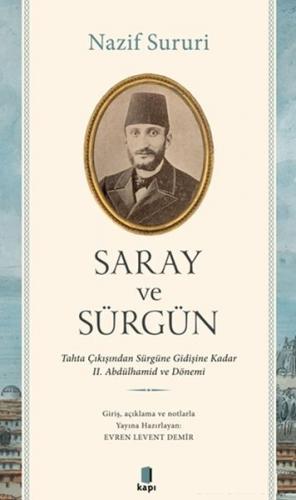 Nazif Sururi

SARAY
ve
SÜRGÜN

Tahta Çıkışından Sürgüne Gidişine Kadar
II. Abdülhamid ve Dönemi

Giriş, açıklama ve notlarla
Yayına Hazırlayan:
EVREN LEVENT DEMİR

kapı